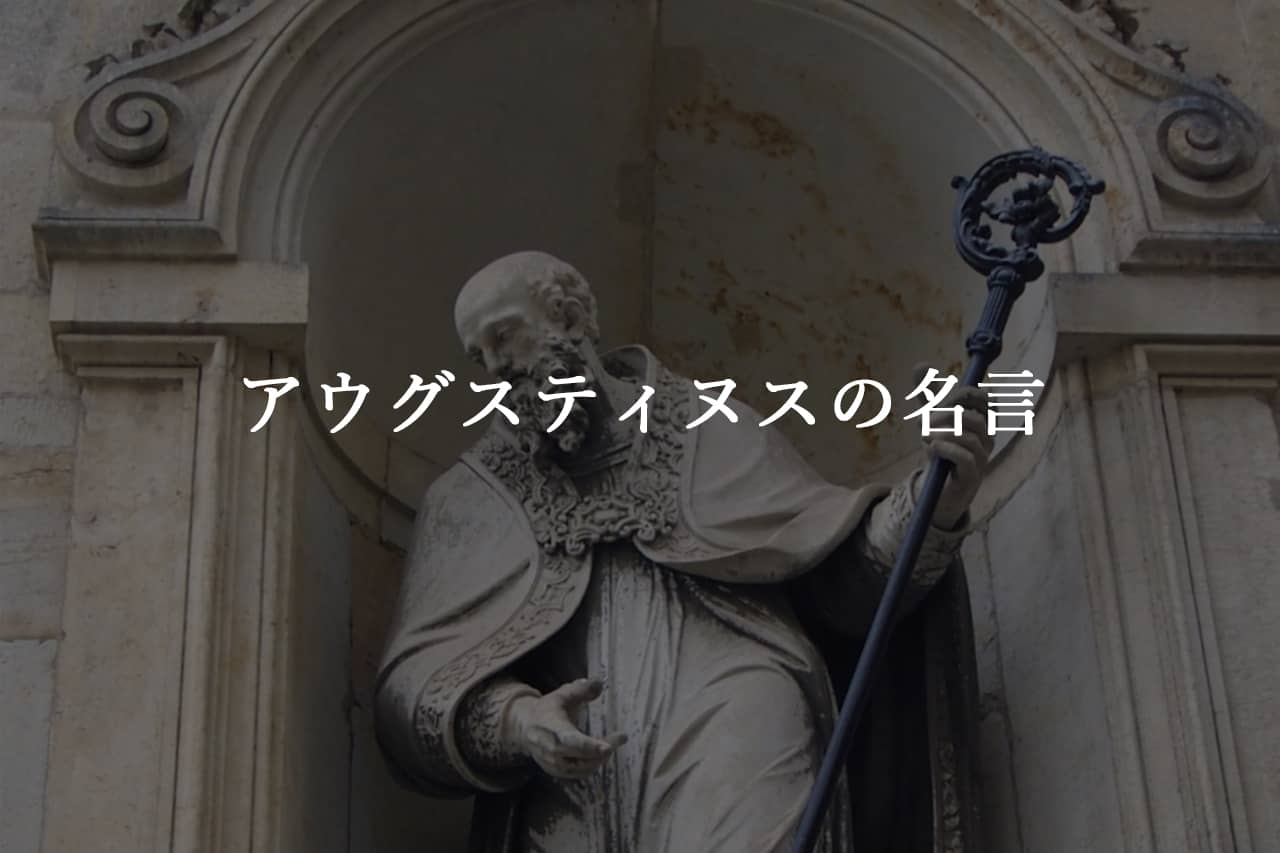 アウグスティヌスの名言